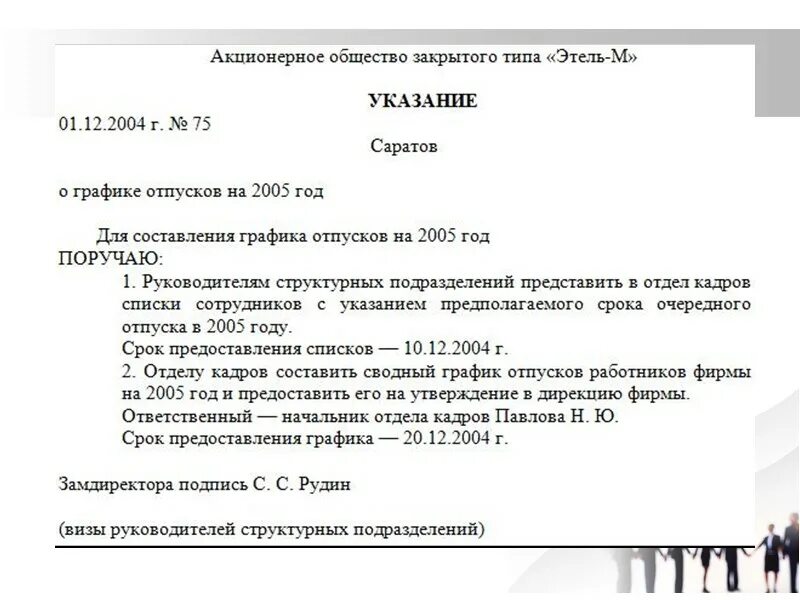 Акционерное общество закрытого типа «Этель-М»

УКАЗАНИЕ

01.12.2004 г. № 75

Саратов

о графике отпусков на 2005 год

Для составления графика отпусков на 2005 год
ПОРУЧАЮ:

1. Руководителям структурных подразделений представить в отдел кадров списки сотрудников с указанием предполагаемого срока очередного отпуска в 2005 году.
Срок предоставления списков — 10.12.2004 г.

2. Отделу кадров составить сводный график отпусков работников фирмы на 2005 год и предоставить его на утверждение в дирекцию фирмы.
Ответственный — начальник отдела кадров Павлова Н. Ю.
Срок предоставления графика — 20.12.2004 г.

Замдиректора подпись С. С. Рудин

(визы руководителей структурных подразделений)